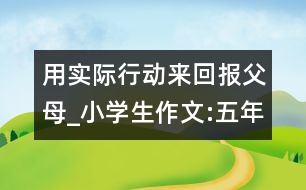 用实际行动来回报父母_小学生作文:五年